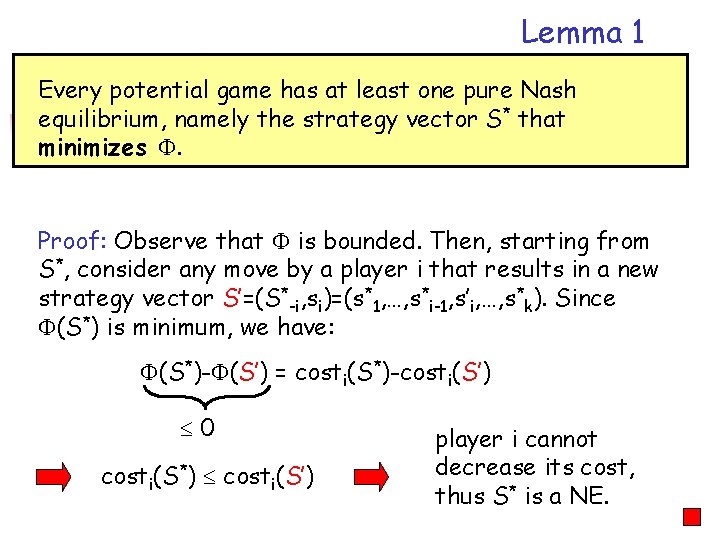 Lemma 1

Every potential game has at least one pure Nash equilibrium, namely the strategy vector $S^*$ that minimizes $\Phi$.

Proof: Observe that $\Phi$ is bounded. Then, starting from $S^*$, consider any move by a player i that results in a new strategy vector $S'=(S^*_{-i},s_i)=(s^*_1,\ldots,s^*_{i-1},s'_i,\ldots,s^*_k)$. Since $\Phi(S^*)$ is minimum, we have:

$\Phi(S^*)-\Phi(S') = cost_i(S^*)-cost_i(S')$

$\leq 0$

$cost_i(S^*) \leq cost_i(S')$

player i cannot decrease its cost, thus $S^*$ is a NE.